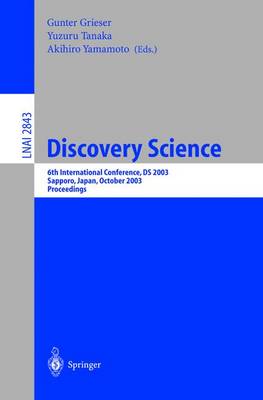 Gunter Grieser
Yuzuru Tanaka
Akihiro Yamamoto (Eds.)

LNAI 2843

Discovery Science

6th International Conference, DS 2003
Sapporo, Japan, October 2003
Proceedings

Springer